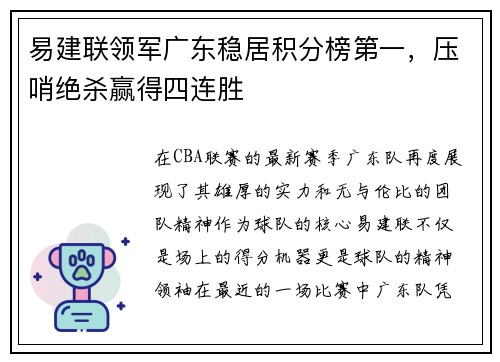 易建联领军广东稳居积分榜第一，压哨绝杀赢得四连胜

在CBA联赛的最新赛季广东队再度展现了其雄厚的实力和无与伦比的团队精神作为球队的核心易建联不仅是场上的得分机器更是球队的精神领袖在最近的一场比赛中广东队凭